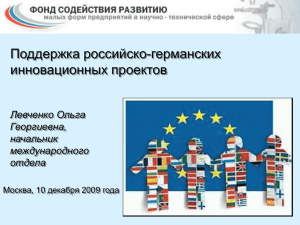 ФОНД СОДЕЙСТВИЯ РАЗВИТИЮ
малых форм предприятий в научно - технической сфере

Поддержка российско-германских инновационных проектов

Левченко Ольга Георгиевна, начальник международного отдела

Москва, 10 декабря 2009 года